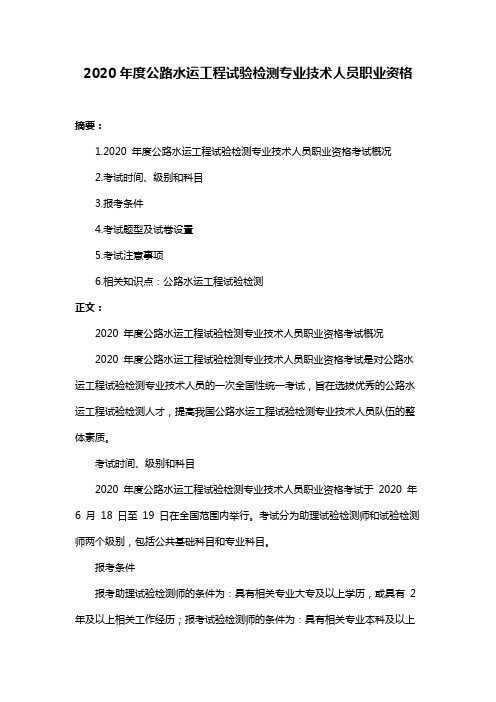 2020 年度公路水运工程试验检测专业技术人员职业资格

摘要：

1.2020 年度公路水运工程试验检测专业技术人员职业资格考试概况

2.考试时间、级别和科目

3.报考条件

4.考试题型及试卷设置

5.考试注意事项

6.相关知识点：公路水运工程试验检测

正文：

2020 年度公路水运工程试验检测专业技术人员职业资格考试概况

2020 年度公路水运工程试验检测专业技术人员职业资格考试是对公路水运工程试验检测专业技术人员的一次全国性统一考试，旨在选拔优秀的公路水运工程试验检测人才，提高我国公路水运工程试验检测专业技术人员队伍的整体素质。

考试时间、级别和科目

2020 年度公路水运工程试验检测专业技术人员职业资格考试于 2020 年 6 月 18 日至 19 日在全国范围内举行。考试分为助理试验检测师和试验检测师两个级别，包括公共基础科目和专业科目。

报考条件

报考助理试验检测师的条件为：具有相关专业大专及以上学历，或具有 2 年及以上相关工作经历；报考试验检测师的条件为：具有相关专业本科及以上